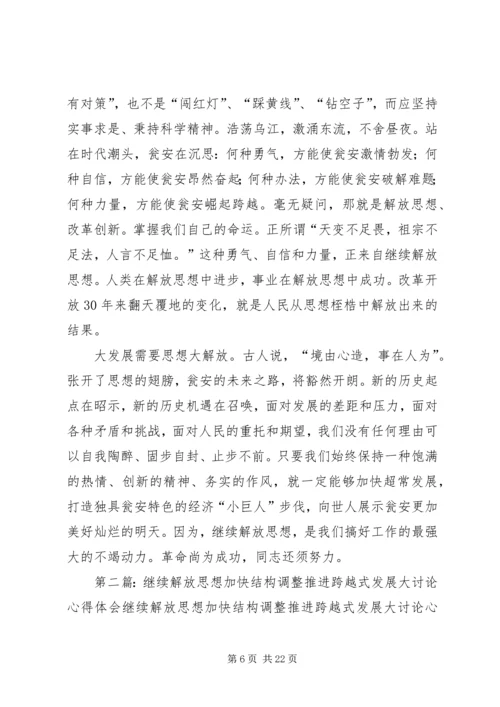 有对策”，也不是“闯红灯”、“踩黄线”、“钻空子”，而应坚持实事求是、秉持科学精神。浩荡乌江，激涌东流，不舍昼夜。站在时代潮头，瓮安在沉思：何种勇气，方能使瓮安激情勃发；何种自信，方能使瓮安昂然奋起；何种办法，方能使瓮安破解难题；何种力量，方能使瓮安崛起跨越。毫无疑问，那就是解放思想、改革创新。掌握我们自己的命运。正所谓“天变不足畏，祖宗不足法，人言不足恤。”这种勇气、自信和力量，正来自继续解放思想。人类在解放思想中进步，事业在解放思想中成功。改革开放30年来翻天覆地的变化，就是人民从思想桎梏中解放出来的结果。

大发展需要思想大解放。古人说，“境由心造，事在人为”。张开了思想的翅膀，瓮安的未来之路，将豁然开朗。新的历史起点在昭示，新的历史机遇在召唤，面对发展的差距和压力，面对各种矛盾和挑战，面对人民的重托和期望，我们没有任何理由可以自我陶醉、固步自封、止步不前。只要我们始终保持一种饱满的热情、创新的精神、务实的作风，就一定能够加快超常发展，打造独具瓮安特色的经济“小巨人”步伐，向世人展示瓮安更加美好灿烂的明天。因为，继续解放思想，是我们搞好工作的最强大的不竭动力。革命尚为成功，同志还须努力。

第二篇：继续解放思想加快结构调整推进跨越式发展大讨论心得体会继续解放思想加快结构调整推进跨越式发展大讨论心

第 6 页 共 22 页